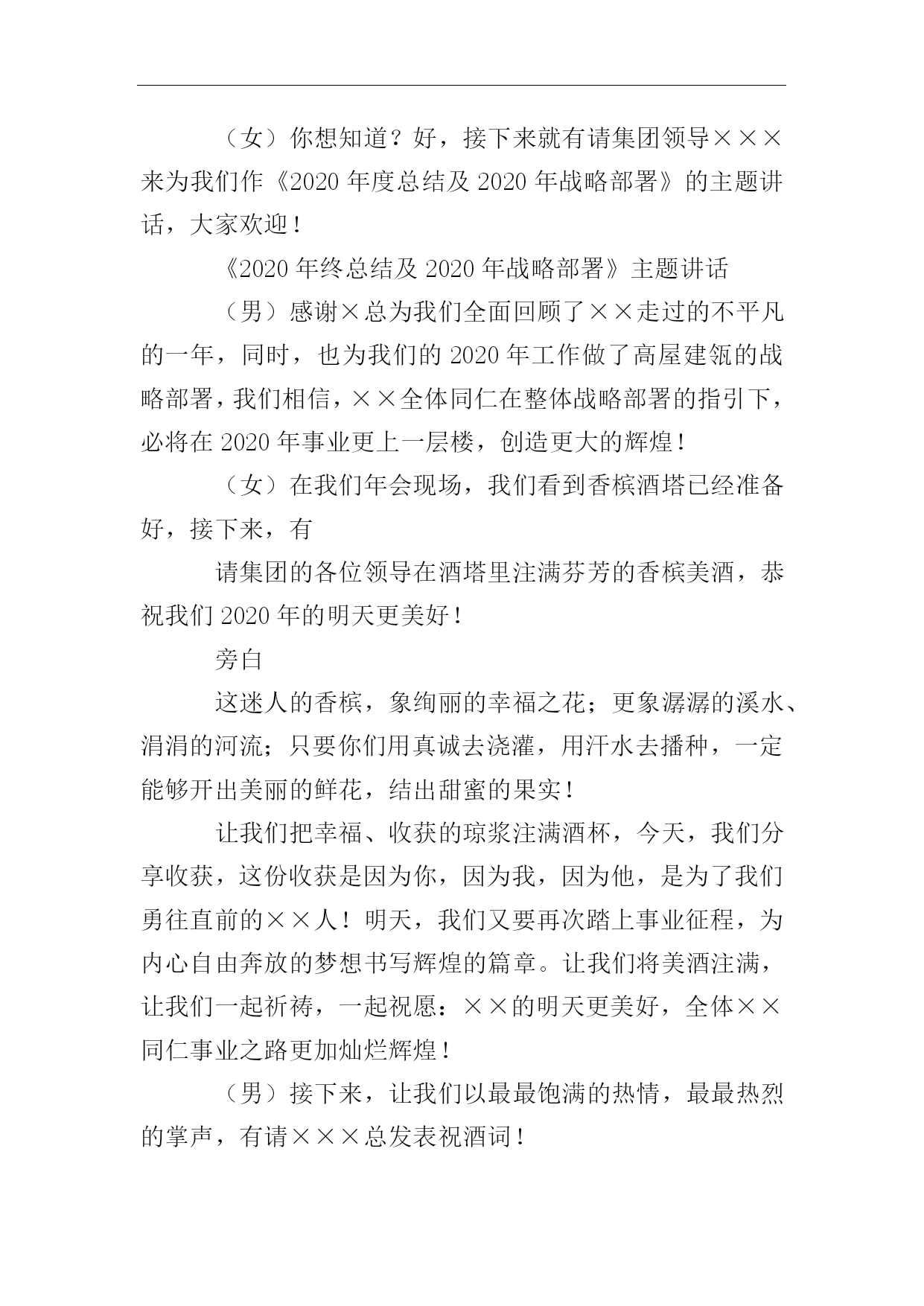 （女）你想知道？好，接下来就有请集团领导×××来为我们作《2020 年度总结及 2020 年战略部署》的主题讲话，大家欢迎！

《2020 年终总结及 2020 年战略部署》主题讲话

（男）感谢×总为我们全面回顾了××走过的不平凡的一年，同时，也为我们的 2020 年工作做了高屋建瓴的战略部署，我们相信，××全体同仁在整体战略部署的指引下，必将在 2020 年事业更上一层楼，创造更大的辉煌！

（女）在我们年会现场，我们看到香槟酒塔已经准备好，接下来，有

请集团的各位领导在酒塔里注满芬芳的香槟美酒，恭祝我们 2020 年的明天更美好！

旁白

这迷人的香槟，象绚丽的幸福之花；更象潺潺的溪水、涓涓的河流；只要你们用真诚去浇灌，用汗水去播种，一定能够开出美丽的鲜花，结出甜蜜的果实！

让我们把幸福、收获的琼浆注满酒杯，今天，我们分享收获，这份收获是因为你，因为我，因为他，是为了我们勇往直前的××人！明天，我们又要再次踏上事业征程，为内心自由奔放的梦想书写辉煌的篇章。让我们将美酒注满，让我们一起祈祷，一起祝愿：××的明天更美好，全体××同仁事业之路更加灿烂辉煌！

（男）接下来，让我们以最最饱满的热情，最最热烈的掌声，有请×××总发表祝酒词！